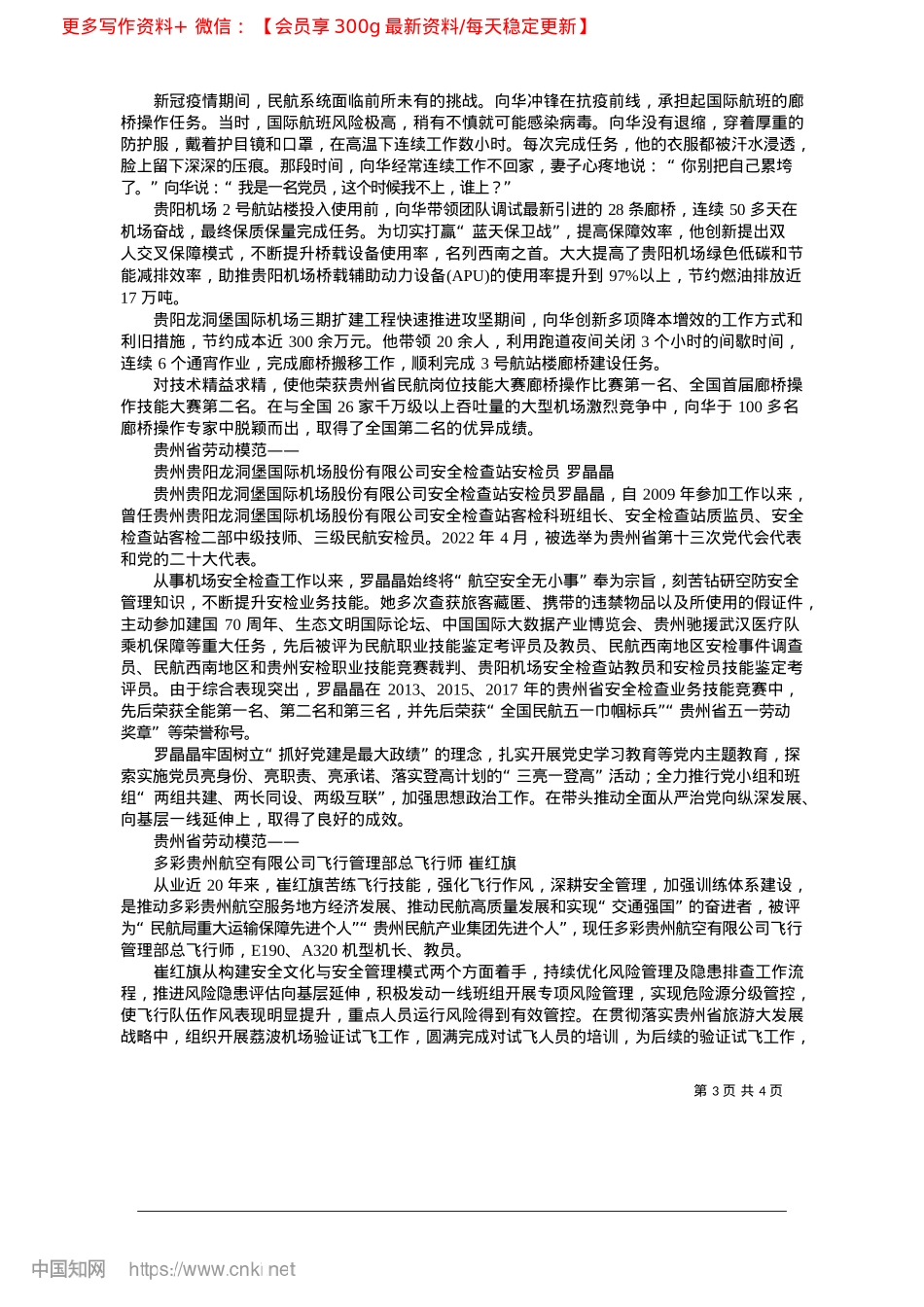 更多写作资料+ 微信：【会员享 300g 最新资料/每天稳定更新】

新冠疫情期间，民航系统面临前所未有的挑战。向华冲锋在抗疫前线，承担起国际航班的廊桥操作任务。当时，国际航班风险极高，稍有不慎就可能感染病毒。向华没有退缩，穿着厚重的防护服，戴着护目镜和口罩，在高温下连续工作数小时。每次完成任务，他的衣服都被汗水浸透，脸上留下深深的压痕。那段时间，向华经常连续工作不回家，妻子心疼地说：“你别把自己累垮了。”向华说：“我是一名党员，这个时候我不上，谁上？”

贵阳机场 2 号航站楼投入使用前，向华带领团队调试最新引进的 28 条廊桥，连续 50 多天在机场奋战，最终保质保量完成任务。为切实打赢“蓝天保卫战”，提高保障效率，他创新提出双人交叉保障模式，不断提升桥载设备使用率，名列西南之首。大大提高了贵阳机场绿色低碳和节能减排效率，助推贵阳机场桥载辅助动力设备(APU)的使用率提升到 97%以上，节约燃油排放近 17 万吨。

贵阳龙洞堡国际机场三期扩建工程快速推进攻坚期间，向华创新多项降本增效的工作方式和利旧措施，节约成本近 300 余万元。他带领 20 余人，利用跑道夜间关闭 3 个小时的间歇时间，连续 6 个通宵作业，完成廊桥搬移工作，顺利完成 3 号航站楼廊桥建设任务。

对技术精益求精，使他荣获贵州省民航岗位技能大赛廊桥操作比赛第一名、全国首届廊桥操作技能大赛第二名。在与全国 26 家千万级以上吞吐量的大型机场激烈竞争中，向华于 100 多名廊桥操作专家中脱颖而出，取得了全国第二名的优异成绩。

贵州省劳动模范——

贵州贵阳龙洞堡国际机场股份有限公司安全检查站安检员 罗晶晶

贵州贵阳龙洞堡国际机场股份有限公司安全检查站安检员罗晶晶，自 2009 年参加工作以来，曾任贵州贵阳龙洞堡国际机场股份有限公司安全检查站客检科班组长、安全检查站质监员、安全检查站客检二部中级技师、三级民航安检员。2022 年 4 月，被选举为贵州省第十三次党代会代表和党的二十大代表。

从事机场安全检查工作以来，罗晶晶始终将“航空安全无小事”奉为宗旨，刻苦钻研空防安全管理知识，不断提升安检业务技能。她多次查获旅客藏匿、携带的违禁物品以及所使用的假证件，主动参加建国 70 周年、生态文明国际论坛、中国国际大数据产业博览会、贵州驰援武汉医疗队乘机保障等重大任务，先后被评为民航职业技能鉴定考评员及教员、民航西南地区安检事件调查员、民航西南地区和贵州安检职业技能竞赛裁判、贵阳机场安全检查站教员和安检员技能鉴定考评员。由于综合表现突出，罗晶晶在 2013、2015、2017 年的贵州省安全检查业务技能竞赛中，先后荣获全能第一名、第二名和第三名，并先后荣获“全国民航五一巾帼标兵”“贵州省五一劳动奖章”等荣誉称号。

罗晶晶牢固树立“抓好党建是最大政绩”的理念，扎实开展党史学习教育等党内主题教育，探索实施党员亮身份、亮职责、亮承诺、落实登高计划的“三亮一登高”活动；全力推行党小组和班组“两组共建、两长同设、两级互联”，加强思想政治工作。在带头推动全面从严治党向纵深发展、向基层一线延伸上，取得了良好的成效。

贵州省劳动模范——

多彩贵州航空有限公司飞行管理部总飞行师 崔红旗

从业近 20 年来，崔红旗苦练飞行技能，强化飞行作风，深耕安全管理，加强训练体系建设，是推动多彩贵州航空服务地方经济发展、推动民航高质量发展和实现“交通强国”的奋进者，被评为“民航局重大运输保障先进个人”“贵州民航产业集团先进个人”，现任多彩贵州航空有限公司飞行管理部总飞行师，E190、A320 机型机长、教员。

崔红旗从构建安全文化与安全管理模式两个方面着手，持续优化风险管理及隐患排查工作流程，推进风险隐患评估向基层延伸，积极发动一线班组开展专项风险管理，实现危险源分级管控，使飞行队伍作风表现明显提升，重点人员运行风险得到有效管控。在贯彻落实贵州省旅游大发展战略中，组织开展荔波机场验证试飞工作，圆满完成对试飞人员的培训，为后续的验证试飞工作，

第 3 页 共 4 页

中国知网 https://www.cnki.net